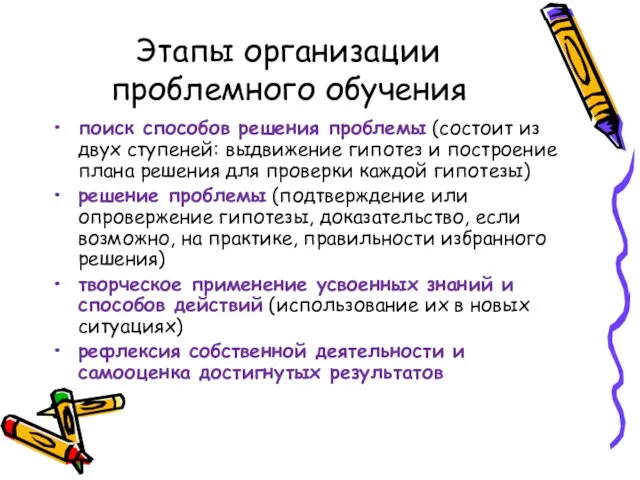 Этапы организации проблемного обучения

• поиск способов решения проблемы (состоит из двух ступеней: выдвижение гипотез и построение плана решения для проверки каждой гипотезы)
• решение проблемы (подтверждение или опровержение гипотезы, доказательство, если возможно, на практике, правильности избранного решения)
• творческое применение усвоенных знаний и способов действий (использование их в новых ситуациях)
• рефлексия собственной деятельности и самооценка достигнутых результатов